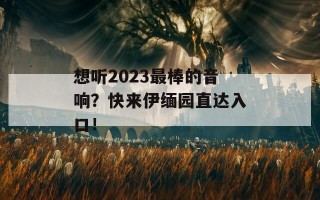 想听2023最棒的音响？快来伊缅园直达入口！